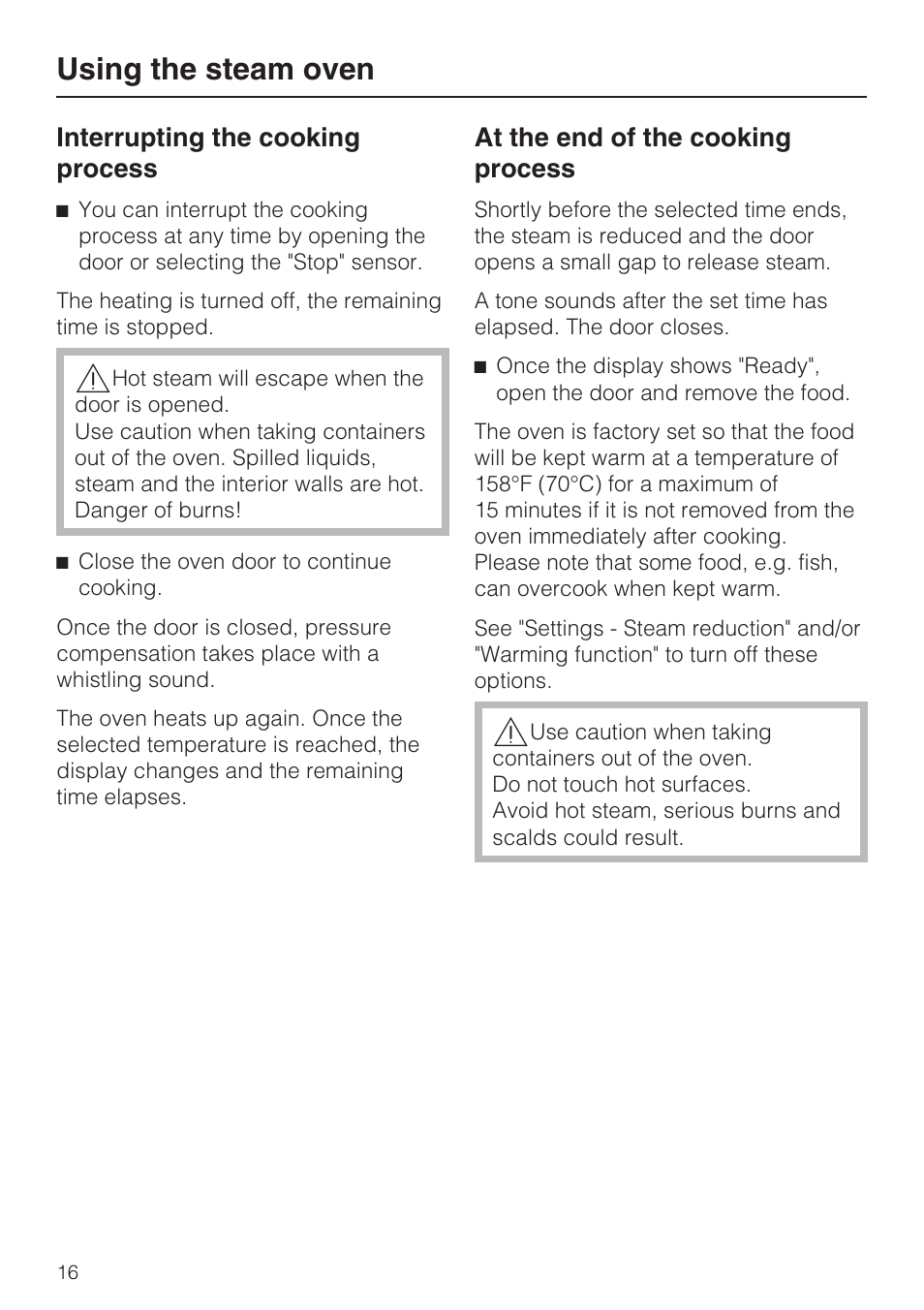 Using the steam oven

Interrupting the cooking process

■ You can interrupt the cooking process at any time by opening the door or selecting the "Stop" sensor.

The heating is turned off, the remaining time is stopped.

Hot steam will escape when the door is opened.
Use caution when taking containers out of the oven. Spilled liquids, steam and the interior walls are hot. Danger of burns!

■ Close the oven door to continue cooking.

Once the door is closed, pressure compensation takes place with a whistling sound.

The oven heats up again. Once the selected temperature is reached, the display changes and the remaining time elapses.

At the end of the cooking process

Shortly before the selected time ends, the steam is reduced and the door opens a small gap to release steam.

A tone sounds after the set time has elapsed. The door closes.

■ Once the display shows "Ready", open the door and remove the food.

The oven is factory set so that the food will be kept warm at a temperature of 158°F (70°C) for a maximum of 15 minutes if it is not removed from the oven immediately after cooking. Please note that some food, e.g. fish, can overcook when kept warm.

See "Settings - Steam reduction" and/or "Warming function" to turn off these options.

Use caution when taking containers out of the oven.
Do not touch hot surfaces.
Avoid hot steam, serious burns and scalds could result.

16